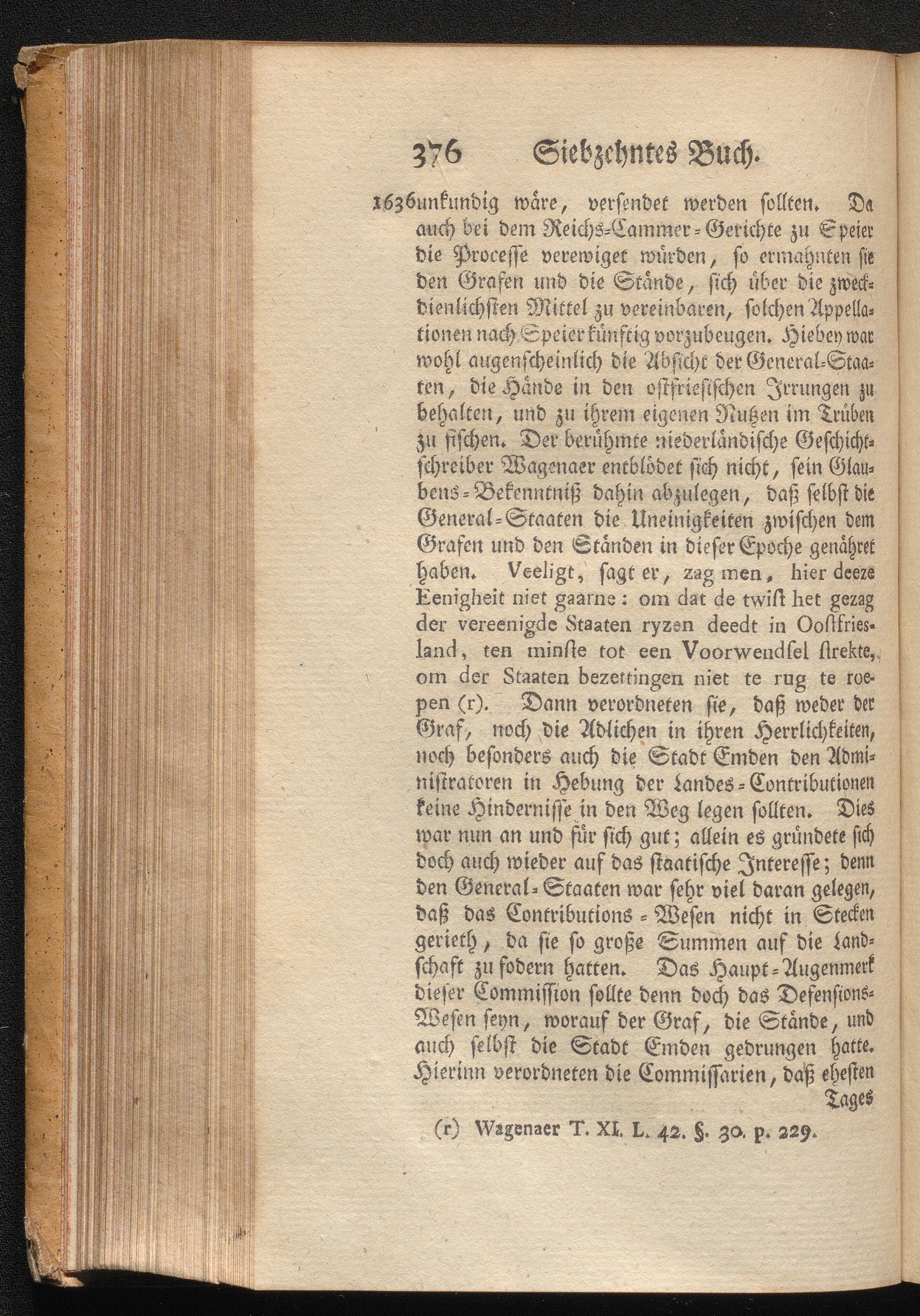 376 Siebzehntes Buch.

1636 unkundig wäre, versendet werden sollten. Da auch bei dem Reichs-Cammer-Gerichte zu Speier die Processe verewiget würden, so ermahnten sie den Grafen und die Stände, sich über die zweckdienlichsten Mittel zu vereinbaren, solchen Appellationen nach Speier künftig vorzubeugen. Hiebey war wohl augenscheinlich die Absicht der General-Staaten, die Hände in den ostfriesischen Irrungen zu behalten, und zu ihrem eigenen Nutzen im Trüben zu fischen. Der berühmte niederländische Geschichtschreiber Wagenaer entblödet sich nicht, sein Glaubens-Bekenntniß dahin abzulegen, daß selbst die General-Staaten die Uneinigkeiten zwischen dem Grafen und den Ständen in dieser Epoche genähret haben. Veeligt, sagt er, zag men, hier deeze Eenigheit niet gaarne: om dat de twist het gezag der vereenigde Staaten ryzen deedt in Oostfriesland, ten minste tot een Voorwendsel strekte, om der Staaten bezettingen niet te rug te roepen (r). Dann verordneten sie, daß weder der Graf, noch die Adlichen in ihren Herrlichkeiten, noch besonders auch die Stadt Emden den Administratoren in Hebung der Landes-Contributionen keine Hindernisse in den Weg legen sollten. Dies war nun an und für sich gut; allein es gründete sich doch auch wieder auf das staatische Interesse; denn den General-Staaten war sehr viel daran gelegen, daß das Contributions-Wesen nicht in Stecken gerieth, da sie so große Summen auf die Landschaft zu fodern hatten. Das Haupt-Augenmerk dieser Commission sollte denn doch das Defensions-Wesen seyn, worauf der Graf, die Stände, und auch selbst die Stadt Emden gedrungen hatte. Hierinn verordneten die Commissarien, daß ehesten

Tages

(r) Wagenaer T. XI. L. 42. §. 30. p. 229.